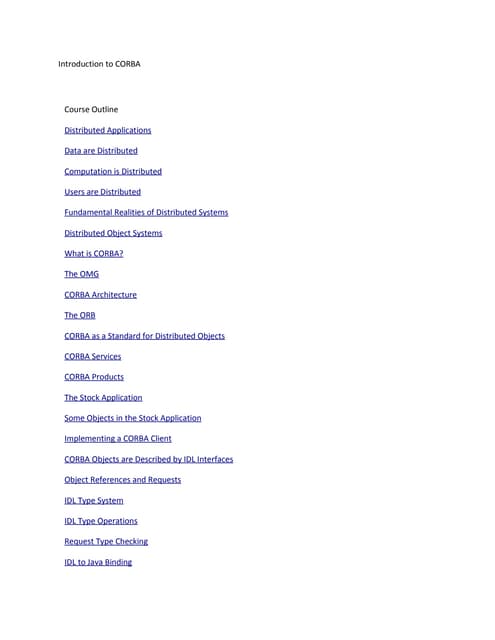 Introduction to CORBA

Course Outline

Distributed Applications

Data are Distributed

Computation is Distributed

Users are Distributed

Fundamental Realities of Distributed Systems

Distributed Object Systems

What is CORBA?

The OMG

CORBA Architecture

The ORB

CORBA as a Standard for Distributed Objects

CORBA Services

CORBA Products

The Stock Application

Some Objects in the Stock Application

Implementing a CORBA Client

CORBA Objects are Described by IDL Interfaces

Object References and Requests

IDL Type System

IDL Type Operations

Request Type Checking

IDL to Java Binding